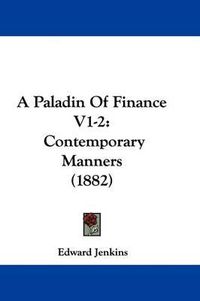 A Paladin Of Finance V1-2: Contemporary Manners (1882)

Edward Jenkins